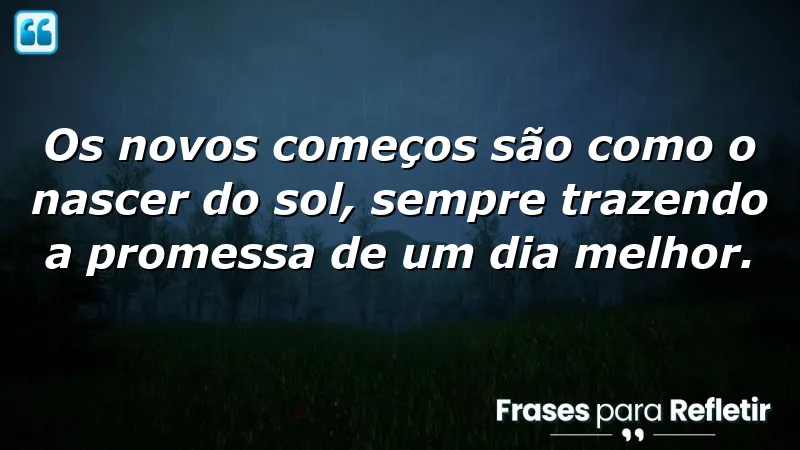 Os novos começos são como o nascer do sol, sempre trazendo a promessa de um dia melhor.

Frases para Refletir